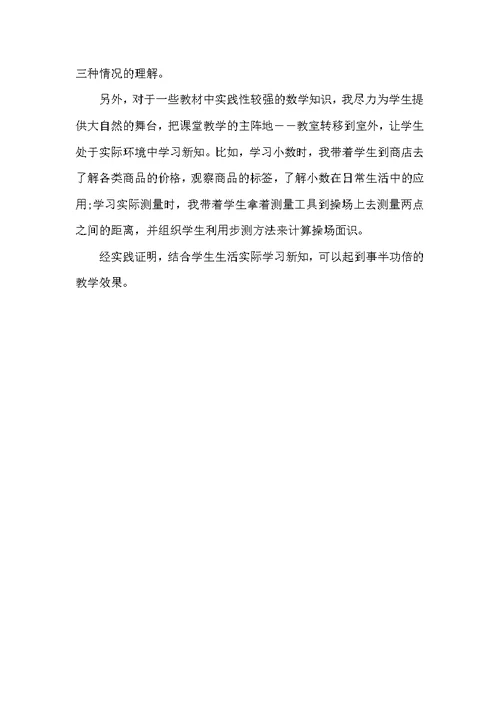 三种情况的理解。

另外，对于一些教材中实践性较强的数学知识，我尽力为学生提供大自然的舞台，把课堂教学的主阵地——教室转移到室外，让学生处于实际环境中学习新知。比如，学习小数时，我带着学生到商店去了解各类商品的价格，观察商品的标签，了解小数在日常生活中的应用；学习实际测量时，我带着学生拿着测量工具到操场上去测量两点之间的距离，并组织学生利用步测方法来计算操场面识。

经实践证明，结合学生生活实际学习新知，可以起到事半功倍的教学效果。